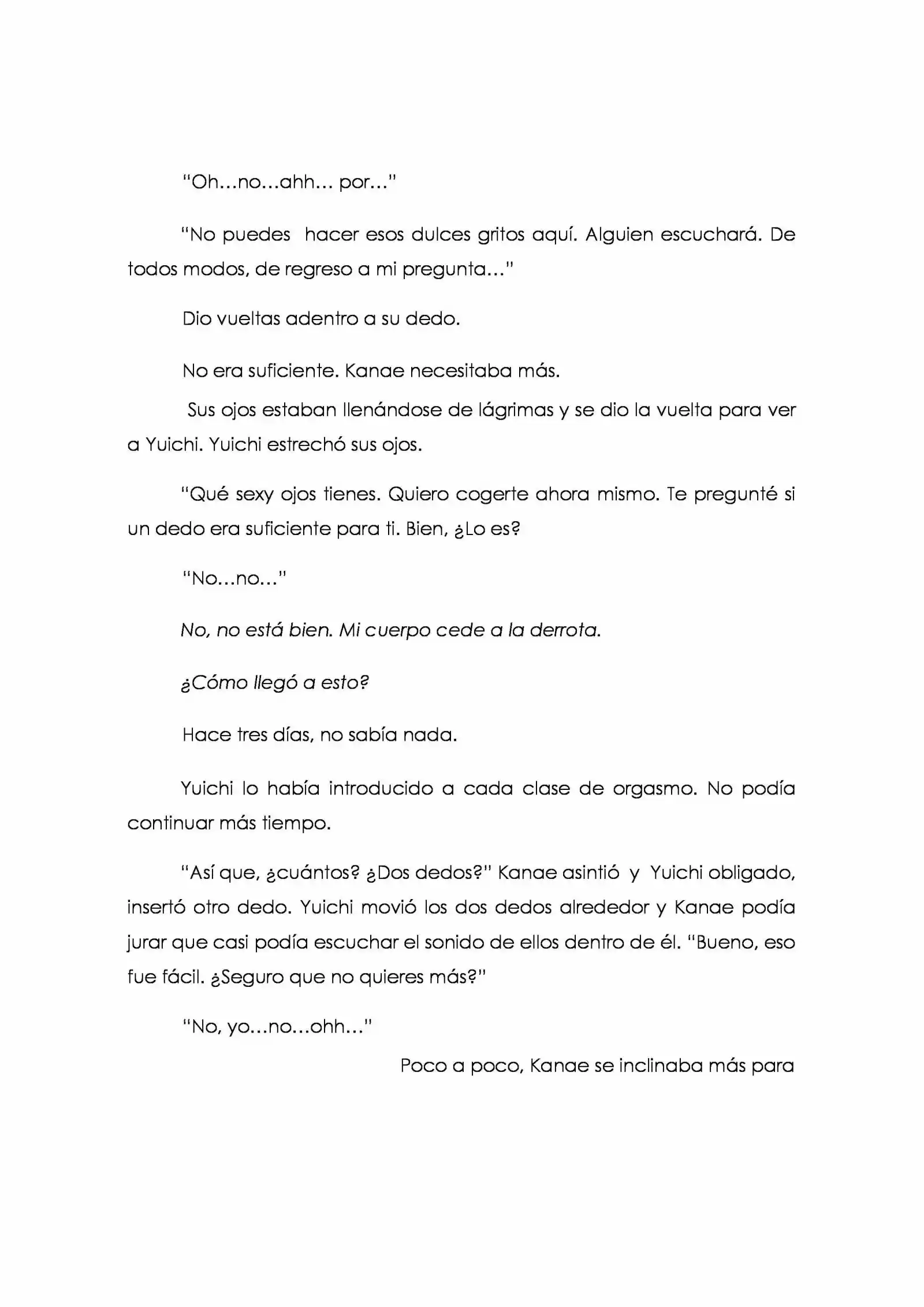 "Oh…no…ahh… por…"

"No puedes hacer esos dulces gritos aquí. Alguien escuchará. De todos modos, de regreso a mi pregunta…"

Dio vueltas adentro a su dedo.

No era suficiente. Kanae necesitaba más.

Sus ojos estaban llenándose de lágrimas y se dio la vuelta para ver a Yuichi. Yuichi estrechó sus ojos.

"Qué sexy ojos tienes. Quiero cogerte ahora mismo. Te pregunté si un dedo era suficiente para ti. Bien, ¿Lo es?

"No…no…"

No, no está bien. Mi cuerpo cede a la derrota.

¿Cómo llegó a esto?

Hace tres días, no sabía nada.

Yuichi lo había introducido a cada clase de orgasmo. No podía continuar más tiempo.

"Así que, ¿cuántos? ¿Dos dedos?" Kanae asintió y Yuichi obligado, insertó otro dedo. Yuichi movió los dos dedos alrededor y Kanae podía jurar que casi podía escuchar el sonido de ellos dentro de él. "Bueno, eso fue fácil. ¿Seguro que no quieres más?"

"No, yo…no…ohh…"

Poco a poco, Kanae se inclinaba más para